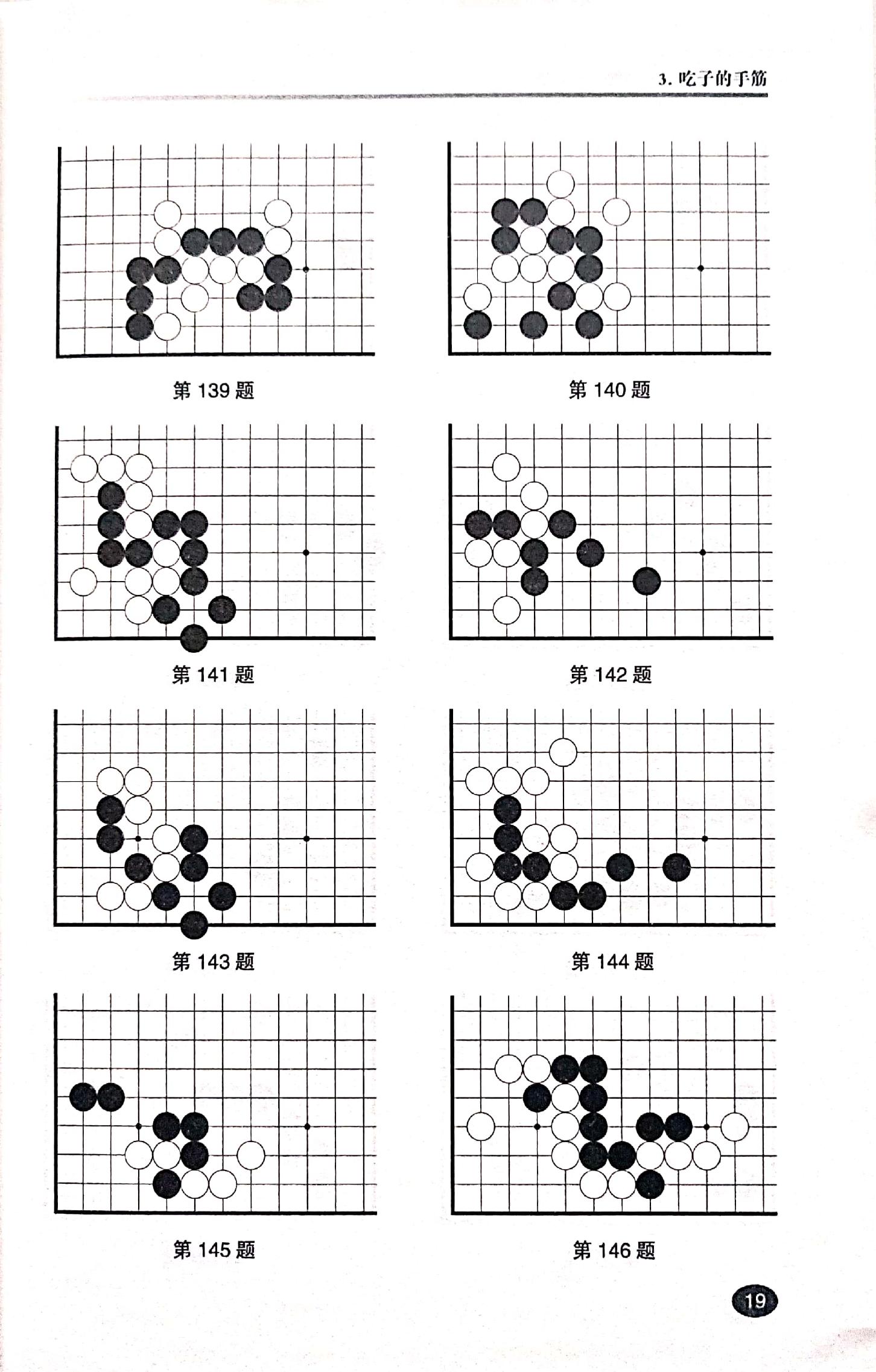 3. 吃子的手筋

第 139 题

第 140 题

第 141 题

第 142 题

第 143 题

第 144 题

第 145 题

第 146 题

19